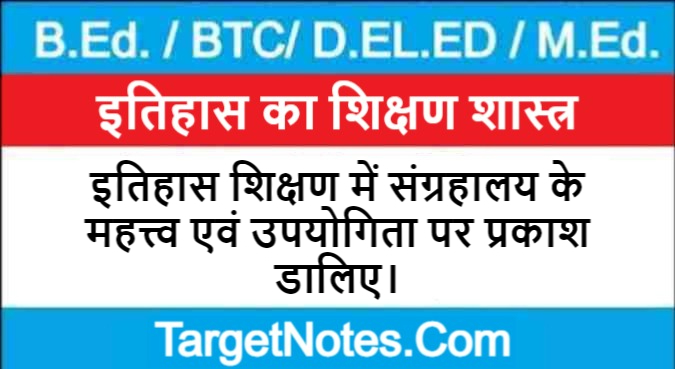 B.Ed. / BTC/ D.EL.ED / M.Ed.

इतिहास का शिक्षण शास्त्र

इतिहास शिक्षण में संग्रहालय के महत्त्व एवं उपयोगिता पर प्रकाश डालिए।

TargetNotes.Com